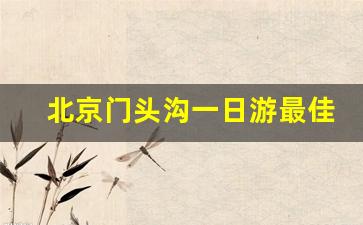 北京门头沟一日游最佳